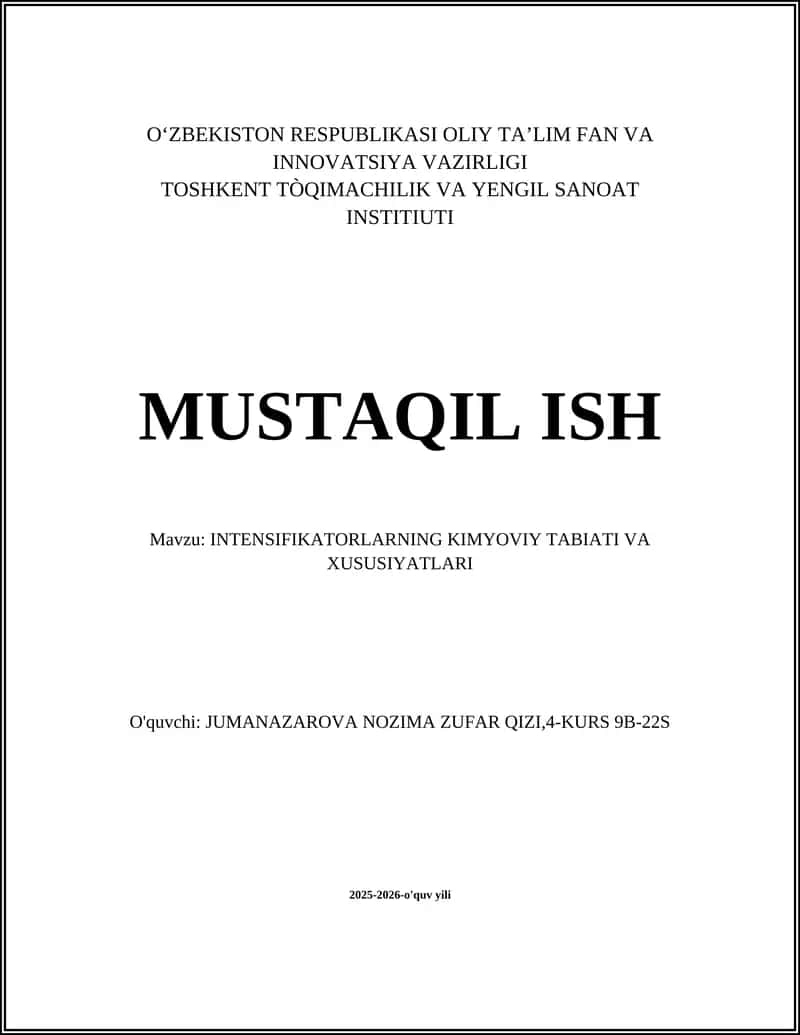 O‘ZBEKISTON RESPUBLIKASI OLIY TA’LIM FAN VA INNOVATSIYA VAZIRLIGI
TOSHKENT TÒQIMACHILIK VA YENGIL SANOAT INSTITIUTI

MUSTAQIL ISH

Mavzu: INTENSIFIKATORLARNING KIMYOVIY TABIATI VA XUSUSIYATLARI

O'quvchi: JUMANAZAROVA NOZIMA ZUFAR QIZI,4-KURS 9B-22S

2025-2026-o'quv yili